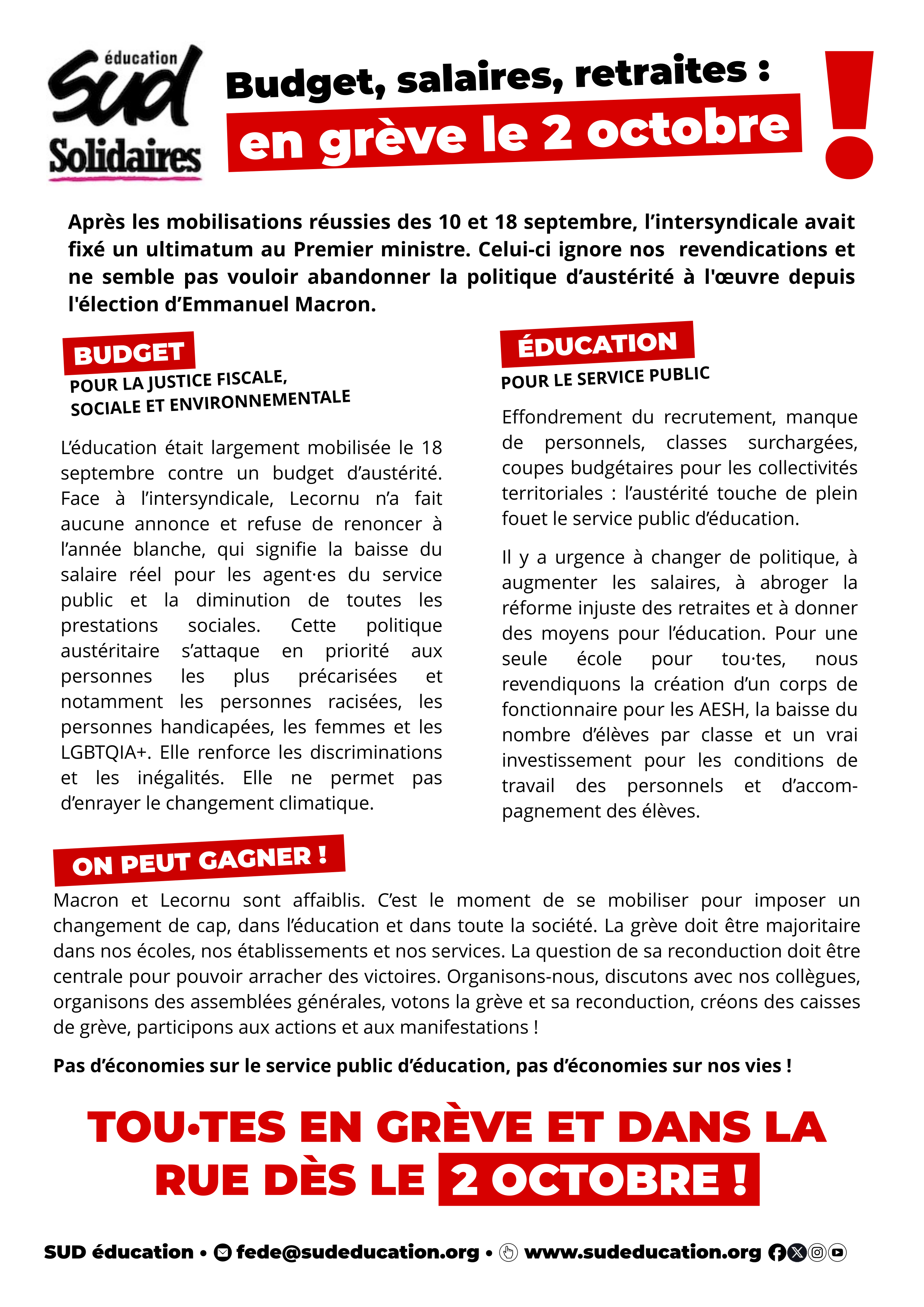 éducation
sud
Solidaires

Budget, salaires, retraites :
en grève le 2 octobre
!

Après les mobilisations réussies des 10 et 18 septembre, l'intersyndicale avait fixé un ultimatum au Premier ministre. Celui-ci ignore nos revendications et ne semble pas vouloir abandonner la politique d'austérité à l'œuvre depuis l'élection d'Emmanuel Macron.

BUDGET
POUR LA JUSTICE FISCALE, SOCIALE ET ENVIRONNEMENTALE

L'éducation était largement mobilisée le 18 septembre contre un budget d'austérité. Face à l'intersyndicale, Lecornu n'a fait aucune annonce et refuse de renoncer à l'année blanche, qui signifie la baisse du salaire réel pour les agent·es du service public et la diminution de toutes les prestations sociales. Cette politique austéritaire s'attaque en priorité aux personnes les plus précarisées et notamment les personnes racisées, les personnes handicapées, les femmes et les LGBTQIA+. Elle renforce les discriminations et les inégalités. Elle ne permet pas d'enrayer le changement climatique.

ÉDUCATION
POUR LE SERVICE PUBLIC

Effondrement du recrutement, manque de personnels, classes surchargées, coupes budgétaires pour les collectivités territoriales : l'austérité touche de plein fouet le service public d'éducation.

Il y a urgence à changer de politique, à augmenter les salaires, à abroger la réforme injuste des retraites et à donner des moyens pour l'éducation. Pour une seule école pour tou·tes, nous revendiquons la création d'un corps de fonctionnaire pour les AESH, la baisse du nombre d'élèves par classe et un vrai investissement pour les conditions de travail des personnels et d'accompagnement des élèves.

ON PEUT GAGNER !

Macron et Lecornu sont affaiblis. C'est le moment de se mobiliser pour imposer un changement de cap, dans l'éducation et dans toute la société. La grève doit être majoritaire dans nos écoles, nos établissements et nos services. La question de sa reconduction doit être centrale pour pouvoir arracher des victoires. Organisons-nous, discutons avec nos collègues, organisons des assemblées générales, votons la grève et sa reconduction, créons des caisses de grève, participons aux actions et aux manifestations !

Pas d'économies sur le service public d'éducation, pas d'économies sur nos vies !

TOU·TES EN GRÈVE ET DANS LA RUE DÈS LE 2 OCTOBRE !

SUD éducation • fede@sudeducation.org • www.sudeducation.org